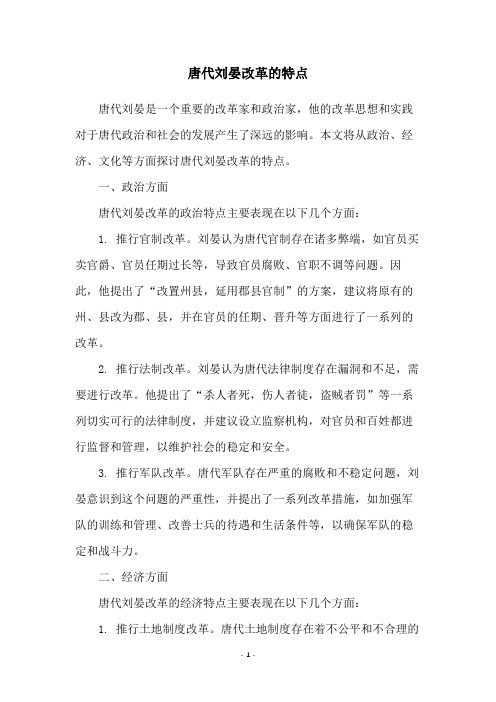 唐代刘晏改革的特点

唐代刘晏是一个重要的改革家和政治家，他的改革思想和实践对于唐代政治和社会的发展产生了深远的影响。本文将从政治、经济、文化等方面探讨唐代刘晏改革的特点。

一、政治方面

唐代刘晏改革的政治特点主要表现在以下几个方面：

1. 推行官制改革。刘晏认为唐代官制存在诸多弊端，如官员买卖官爵、官员任期过长等，导致官员腐败、官职不调等问题。因此，他提出了“改置州县，延用郡县官制”的方案，建议将原有的州、县改为郡、县，并在官员的任期、晋升等方面进行了一系列的改革。

2. 推行法制改革。刘晏认为唐代法律制度存在漏洞和不足，需要进行改革。他提出了“杀人者死，伤人者徒，盗贼者罚”等一系列切实可行的法律制度，并建议设立监察机构，对官员和百姓都进行监督和管理，以维护社会的稳定和安全。

3. 推行军队改革。唐代军队存在严重的腐败和不稳定问题，刘晏意识到这个问题的严重性，并提出了一系列改革措施，如加强军队的训练和管理、改善士兵的待遇和生活条件等，以确保军队的稳定和战斗力。

二、经济方面

唐代刘晏改革的经济特点主要表现在以下几个方面：

1. 推行土地制度改革。唐代土地制度存在着不公平和不合理的

- 1 -